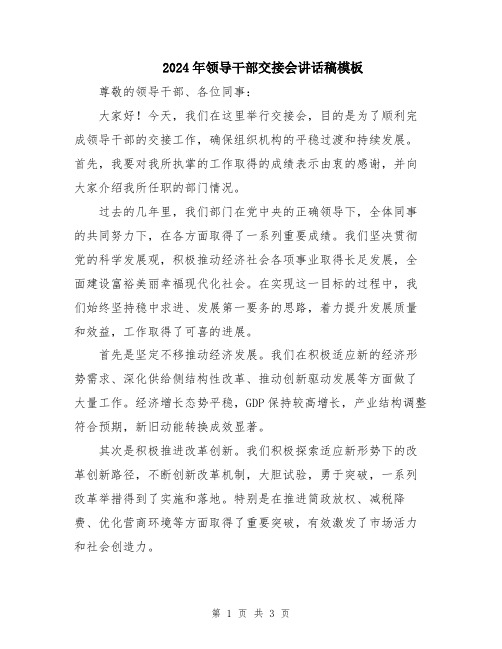 2024年领导干部交接会讲话稿模板

尊敬的领导干部、各位同事：

大家好！今天，我们在这里举行交接会，目的是为了顺利完成领导干部的交接工作，确保组织机构的平稳过渡和持续发展。首先，我要对我所执掌的工作取得的成绩表示由衷的感谢，并向大家介绍我所任职的部门情况。

过去的几年里，我们部门在党中央的正确领导下，全体同事的共同努力下，在各方面取得了一系列重要成绩。我们坚决贯彻党的科学发展观，积极推动经济社会各项事业取得长足发展，全面建设富裕美丽幸福现代化社会。在实现这一目标的过程中，我们始终坚持稳中求进、发展第一要务的思路，着力提升发展质量和效益，工作取得了可喜的进展。

首先是坚定不移推动经济发展。我们在积极适应新的经济形势需求、深化供给侧结构性改革、推动创新驱动发展等方面做了大量工作。经济增长态势平稳，GDP保持较高增长，产业结构调整符合预期，新旧动能转换成效显著。

其次是积极推进改革创新。我们积极探索适应新形势下的改革创新路径，不断创新改革机制，大胆试验，勇于突破，一系列改革举措得到了实施和落地。特别是在推进简政放权、减税降费、优化营商环境等方面取得了重要突破，有效激发了市场活力和社会创造力。

第 1 页 共 3 页